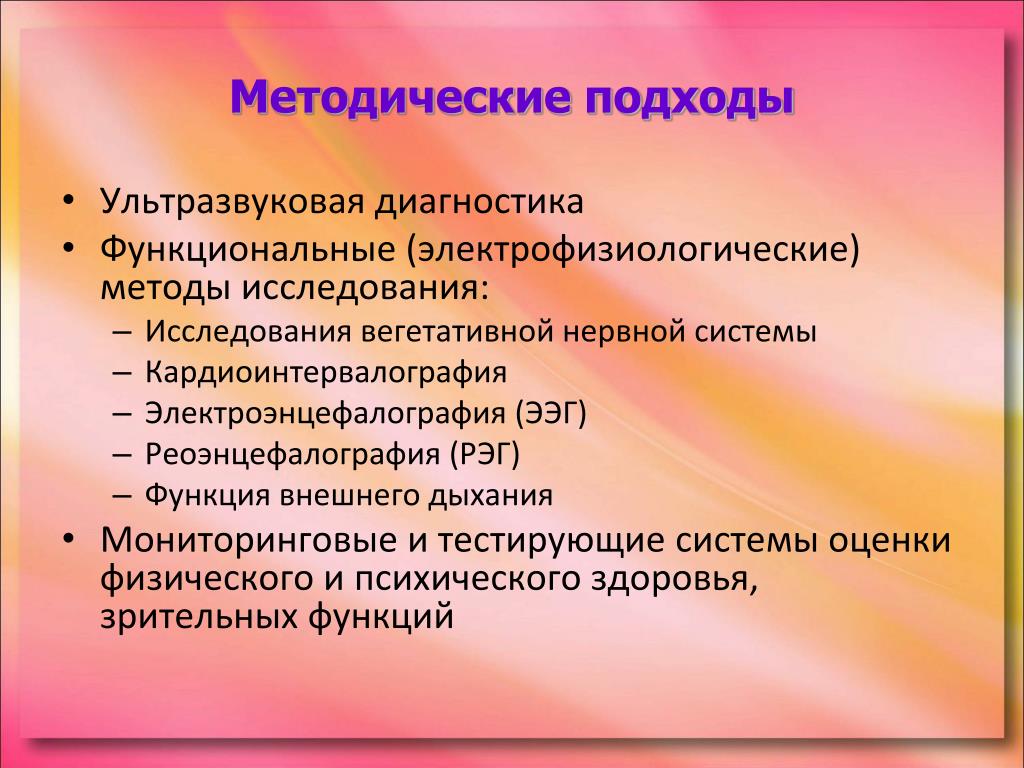 Методические подходы

• Ультразвуковая диагностика
• Функциональные (электрофизиологические) методы исследования:
– Исследования вегетативной нервной системы
– Кардиоинтервалография
– Электроэнцефалография (ЭЭГ)
– Реоэнцефалография (РЭГ)
– Функция внешнего дыхания
• Мониторинговые и тестирующие системы оценки физического и психического здоровья, зрительных функций